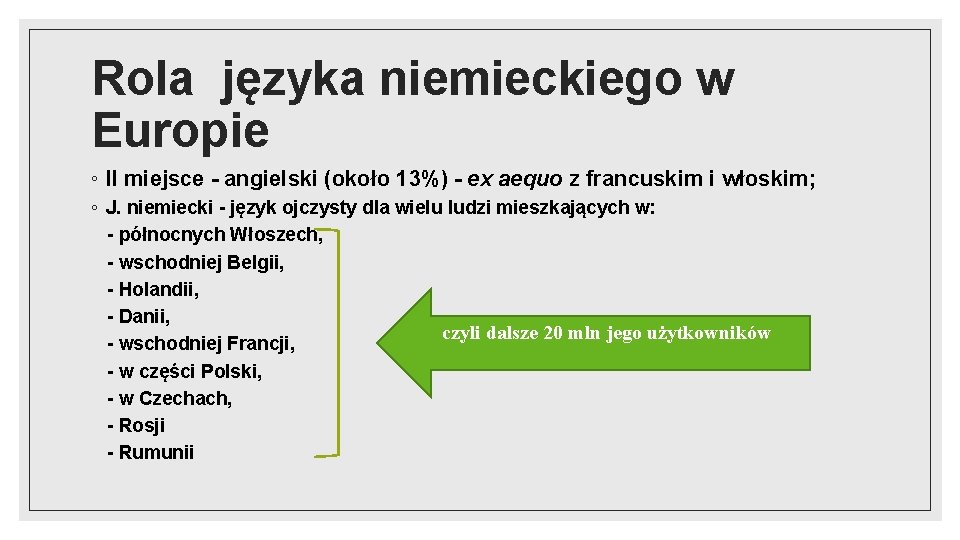 Rola  języka niemieckiego w Europie

◦ II miejsce - angielski (około 13%) - ex aequo z francuskim i włoskim;

◦ J. niemiecki - język ojczysty dla wielu ludzi mieszkających w:
- północnych Włoszech,
- wschodniej Belgii,
- Holandii,
- Danii,
- wschodniej Francji,
- w części Polski,
- w Czechach,
- Rosji
- Rumunii

czyli dalsze 20 mln jego użytkowników